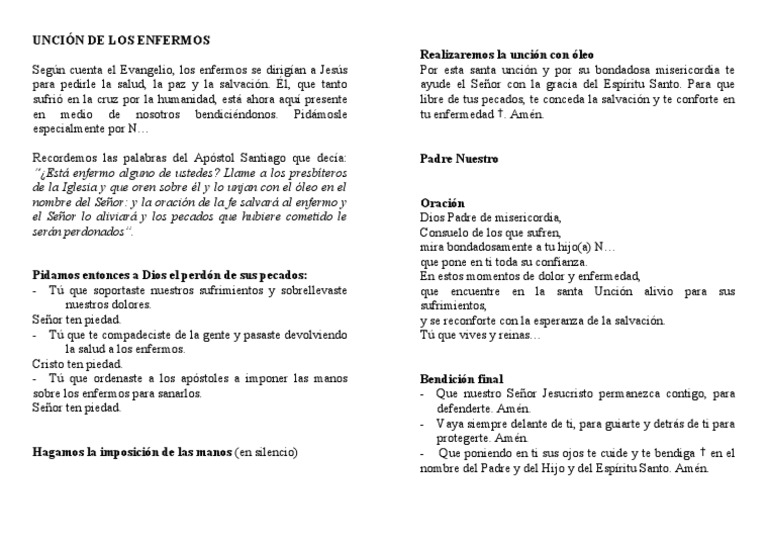 UNCIÓN DE LOS ENFERMOS

Según cuenta el Evangelio, los enfermos se dirigían a Jesús para pedirle la salud, la paz y la salvación. Él, que tanto sufrió en la cruz por la humanidad, está ahora aquí presente en medio de nosotros bendiciéndonos. Pidámosle especialmente por N…

Recordemos las palabras del Apóstol Santiago que decía: "¿Está enfermo alguno de ustedes? Llame a los presbíteros de la Iglesia y que oren sobre él y lo unjan con el óleo en el nombre del Señor: y la oración de la fe salvará al enfermo y el Señor lo aliviará y los pecados que hubiere cometido le serán perdonados".

Pidamos entonces a Dios el perdón de sus pecados:
- Tú que soportaste nuestros sufrimientos y sobrellevaste nuestros dolores.
Señor ten piedad.
- Tú que te compadeciste de la gente y pasaste devolviendo la salud a los enfermos.
Cristo ten piedad.
- Tú que ordenaste a los apóstoles a imponer las manos sobre los enfermos para sanarlos.
Señor ten piedad.

Hagamos la imposición de las manos (en silencio)

Realizaremos la unción con óleo
Por esta santa unción y por su bondadosa misericordia te ayude el Señor con la gracia del Espíritu Santo. Para que libre de tus pecados, te conceda la salvación y te conforte en tu enfermedad †. Amén.

Padre Nuestro

Oración
Dios Padre de misericordia,
Consuelo de los que sufren,
mira bondadosamente a tu hijo(a) N…
que pone en ti toda su confianza.
En estos momentos de dolor y enfermedad,
que encuentre en la santa Unción alivio para sus sufrimientos,
y se reconforte con la esperanza de la salvación.
Tú que vives y reinas…

Bendición final
- Que nuestro Señor Jesucristo permanezca contigo, para defenderte. Amén.
- Vaya siempre delante de ti, para guiarte y detrás de ti para protegerte. Amén.
- Que poniendo en ti sus ojos te cuide y te bendiga † en el nombre del Padre y del Hijo y del Espíritu Santo. Amén.